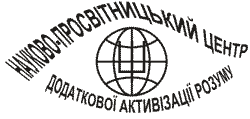 НАУКОВО-ПРОСВІТНИЦЬКИЙ ЦЕНТР
ДОДАТКОВОЇ АКТИВІЗАЦІЇ РОЗУМУ